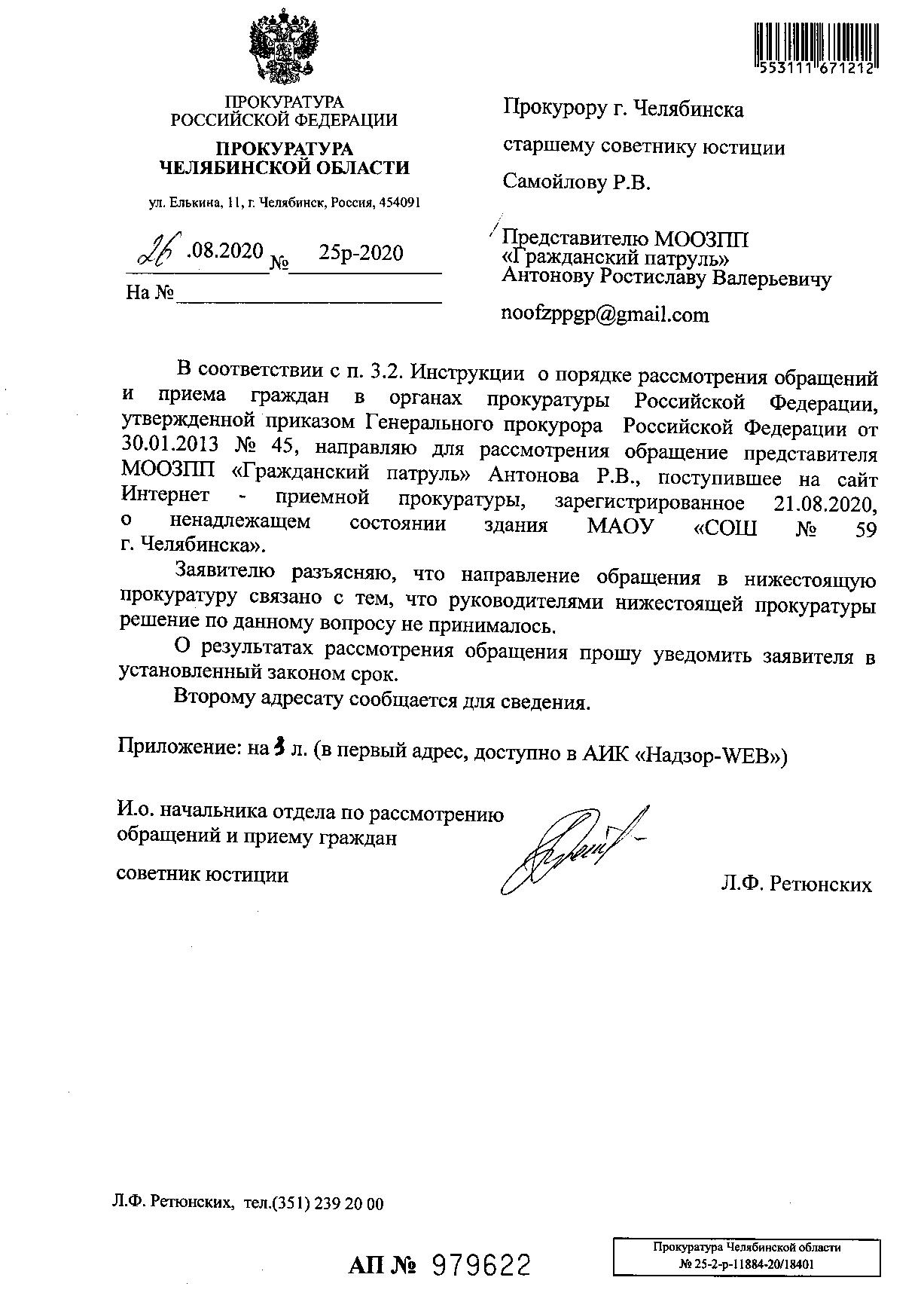 553111 671212

ПРОКУРАТУРА
РОССИЙСКОЙ ФЕДЕРАЦИИ

ПРОКУРАТУРА
ЧЕЛЯБИНСКОЙ ОБЛАСТИ

ул. Елькина, 11, г. Челябинск, Россия, 454091

26 .08.2020 № 25р-2020

На №

Прокурору г. Челябинска
старшему советнику юстиции
Самойлову Р.В.

Представителю МООЗПП «Гражданский патруль»
Антонову Ростиславу Валерьевичу

noofzppgp@gmail.com

В соответствии с п. 3.2. Инструкции о порядке рассмотрения обращений и приема граждан в органах прокуратуры Российской Федерации, утвержденной приказом Генерального прокурора Российской Федерации от 30.01.2013 № 45, направляю для рассмотрения обращение представителя МООЗПП «Гражданский патруль» Антонова Р.В., поступившее на сайт Интернет - приемной прокуратуры, зарегистрированное 21.08.2020, о ненадлежащем состоянии здания МАОУ «СОШ № 59 г. Челябинска».

Заявителю разъясняю, что направление обращения в нижестоящую прокуратуру связано с тем, что руководителями нижестоящей прокуратуры решение по данному вопросу не принималось.

О результатах рассмотрения обращения прошу уведомить заявителя в установленный законом срок.

Второму адресату сообщается для сведения.

Приложение: на 3 л. (в первый адрес, доступно в АИК «Надзор-WEB»)

И.о. начальника отдела по рассмотрению обращений и приему граждан

советник юстиции

Л.Ф. Ретюнских

Л.Ф. Ретюнских, тел.(351) 239 20 00

АП № 979622

Прокуратура Челябинской области
№ 25-2-р-11884-20/18401